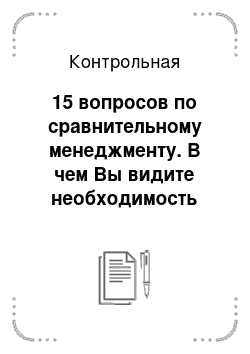 Контрольная

15 вопросов по сравнительному менеджменту. В чем Вы видите необходимость